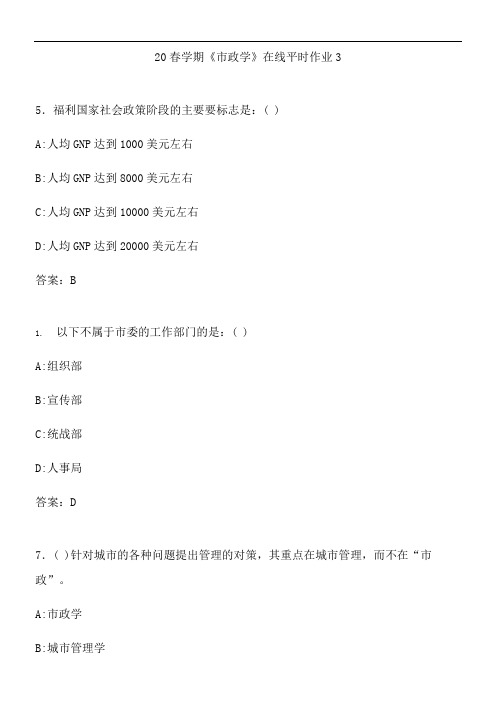 20春学期《市政学》在线平时作业3

5. 福利国家社会政策阶段的主要要标志是：( )

A:人均GNP达到1000美元左右

B:人均GNP达到8000美元左右

C:人均GNP达到10000美元左右

D:人均GNP达到20000美元左右

答案：B

1. 以下不属于市委的工作部门的是：( )

A:组织部

B:宣传部

C:统战部

D:人事局

答案：D

7. ( )针对城市的各种问题提出管理的对策，其重点在城市管理，而不在“市政”。

A:市政学

B:城市管理学